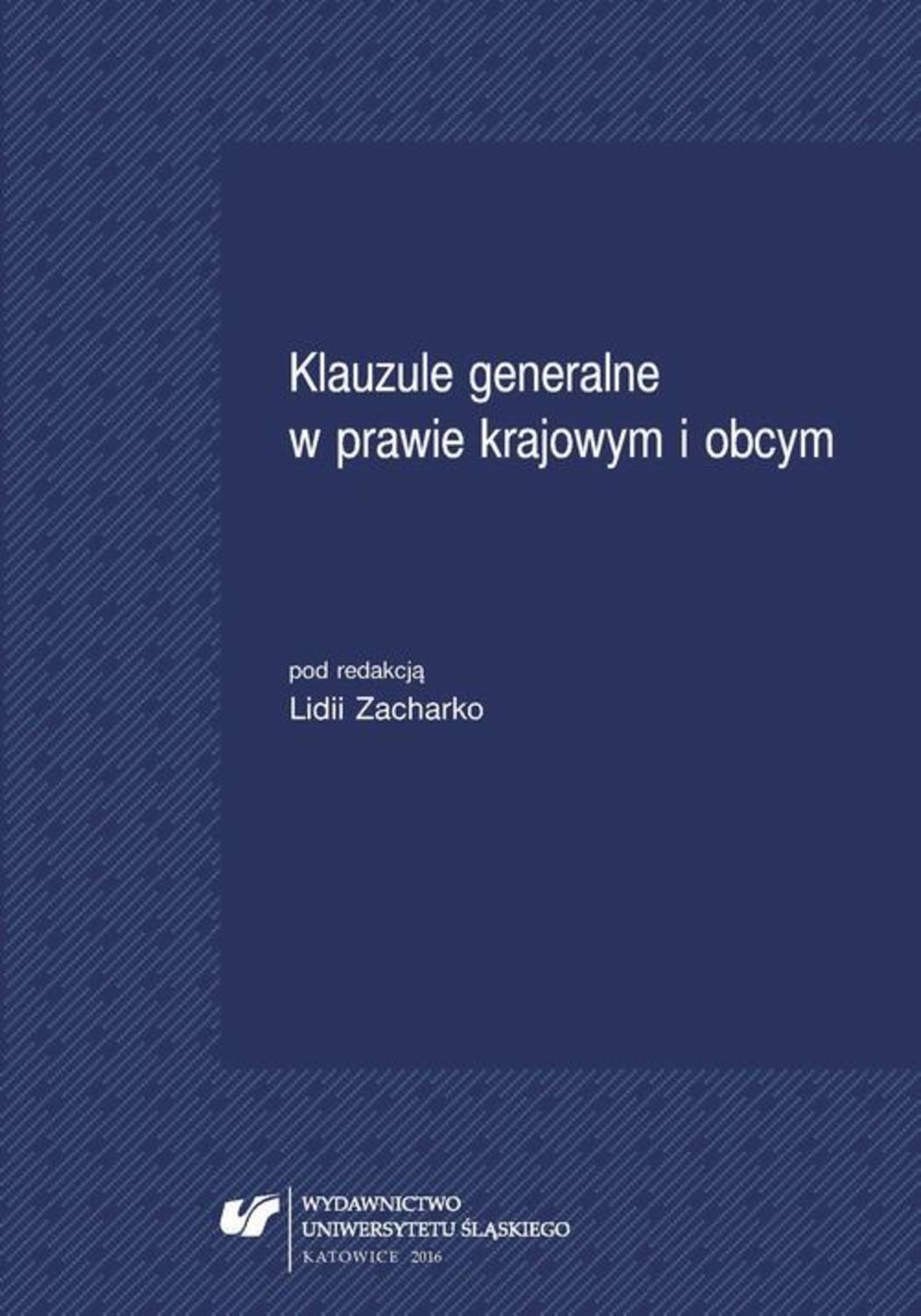 Klauzule generalne
w prawie krajowym i obcym

pod redakcją
Lidii Zacharko

WYDAWNICTWO
UNIWERSYTETU ŚLĄSKIEGO
KATOWICE 2016